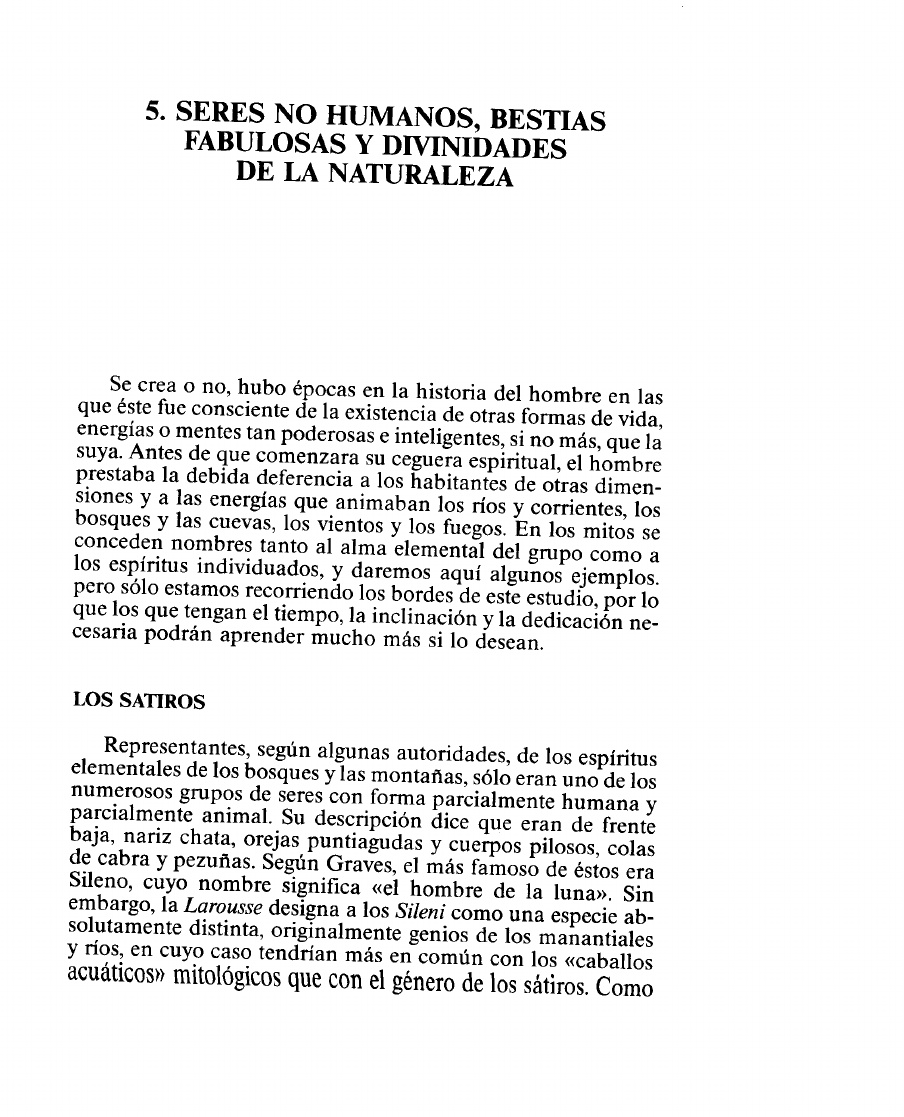 5. SERES NO HUMANOS, BESTIAS FABULOSAS Y DIVINIDADES DE LA NATURALEZA

Se crea o no, hubo épocas en la historia del hombre en las que éste fue consciente de la existencia de otras formas de vida, energías o mentes tan poderosas e inteligentes, si no más, que la suya. Antes de que comenzara su ceguera espiritual, el hombre prestaba la debida deferencia a los habitantes de otras dimensiones y a las energías que animaban los ríos y corrientes, los bosques y las cuevas, los vientos y los fuegos. En los mitos se conceden nombres tanto al alma elemental del grupo como a los espíritus individuados, y daremos aquí algunos ejemplos. pero sólo estamos recorriendo los bordes de este estudio, por lo que los que tengan el tiempo, la inclinación y la dedicación necesaria podrán aprender mucho más si lo desean.

LOS SATIROS

Representantes, según algunas autoridades, de los espíritus elementales de los bosques y las montañas, sólo eran uno de los numerosos grupos de seres con forma parcialmente humana y parcialmente animal. Su descripción dice que eran de frente baja, nariz chata, orejas puntiagudas y cuerpos pilosos, colas de cabra y pezuñas. Según Graves, el más famoso de éstos era Sileno, cuyo nombre significa «el hombre de la luna». Sin embargo, la Larousse designa a los Sileni como una especie absolutamente distinta, originalmente genios de los manantiales y ríos, en cuyo caso tendrían más en común con los «caballos acuáticos» mitológicos que con el género de los sátiros. Como